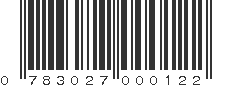 0 783027 000122